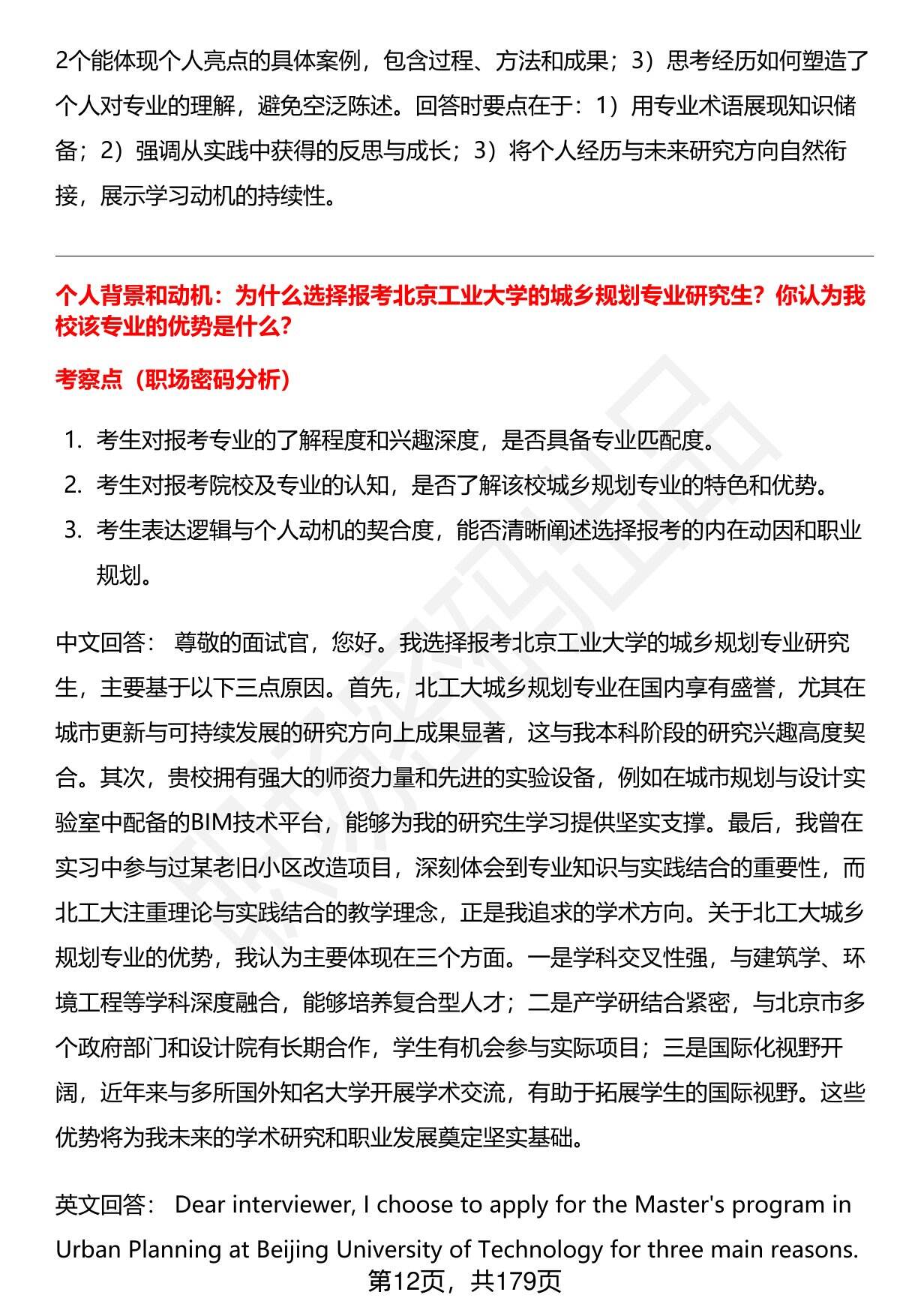 2个能体现个人亮点的具体案例，包含过程、方法和成果；3）思考经历如何塑造了个人对专业的理解，避免空泛陈述。回答时要点在于：1）用专业术语展现知识储备；2）强调从实践中获得的反思与成长；3）将个人经历与未来研究方向自然衔接，展示学习动机的持续性。

个人背景和动机：为什么选择报考北京工业大学的城乡规划专业研究生？你认为我校该专业的优势是什么？

考察点（职场密码分析）

1. 考生对报考专业的了解程度和兴趣深度，是否具备专业匹配度。
2. 考生对报考院校及专业的认知，是否了解该校城乡规划专业的特色和优势。
3. 考生表达逻辑与个人动机的契合度，能否清晰阐述选择报考的内在动因和职业规划。

中文回答： 尊敬的面试官，您好。我选择报考北京工业大学的城乡规划专业研究生，主要基于以下三点原因。首先，北工大城乡规划专业在国内享有盛誉，尤其在城市更新与可持续发展的研究方向上成果显著，这与我本科阶段的研究兴趣高度契合。其次，贵校拥有强大的师资力量和先进的实验设备，例如在城市规划与设计实验室中配备的BIM技术平台，能够为我的研究生学习提供坚实支撑。最后，我曾在实习中参与过某老旧小区改造项目，深刻体会到专业知识与实践结合的重要性，而北工大注重理论与实践结合的教学理念，正是我追求的学术方向。关于北工大城乡规划专业的优势，我认为主要体现在三个方面。一是学科交叉性强，与建筑学、环境工程等学科深度融合，能够培养复合型人才；二是产学研结合紧密，与北京市多个政府部门和设计院有长期合作，学生有机会参与实际项目；三是国际化视野开阔，近年来与多所国外知名大学开展学术交流，有助于拓展学生的国际视野。这些优势将为我未来的学术研究和职业发展奠定坚实基础。

英文回答： Dear interviewer, I choose to apply for the Master's program in Urban Planning at Beijing University of Technology for three main reasons.

第12页，共179页